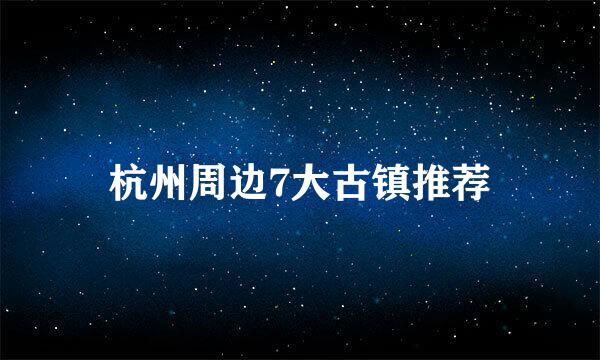 杭州周边7大古镇推荐